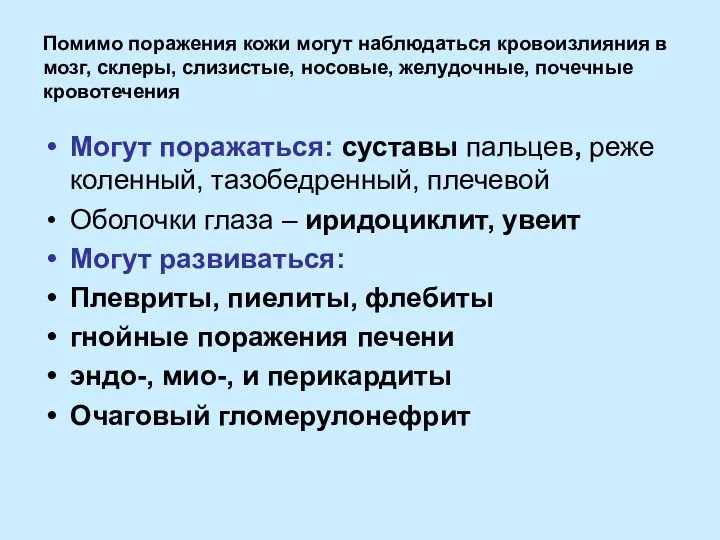 Помимо поражения кожи могут наблюдаться кровоизлияния в мозг, склеры, слизистые, носовые, желудочные, почечные кровотечения

• Могут поражаться: суставы пальцев, реже коленный, тазобедренный, плечевой
• Оболочки глаза – иридоциклит, увеит
• Могут развиваться:
• Плевриты, пиелиты, флебиты
• гнойные поражения печени
• эндо-, мио-, и перикардиты
• Очаговый гломерулонефрит